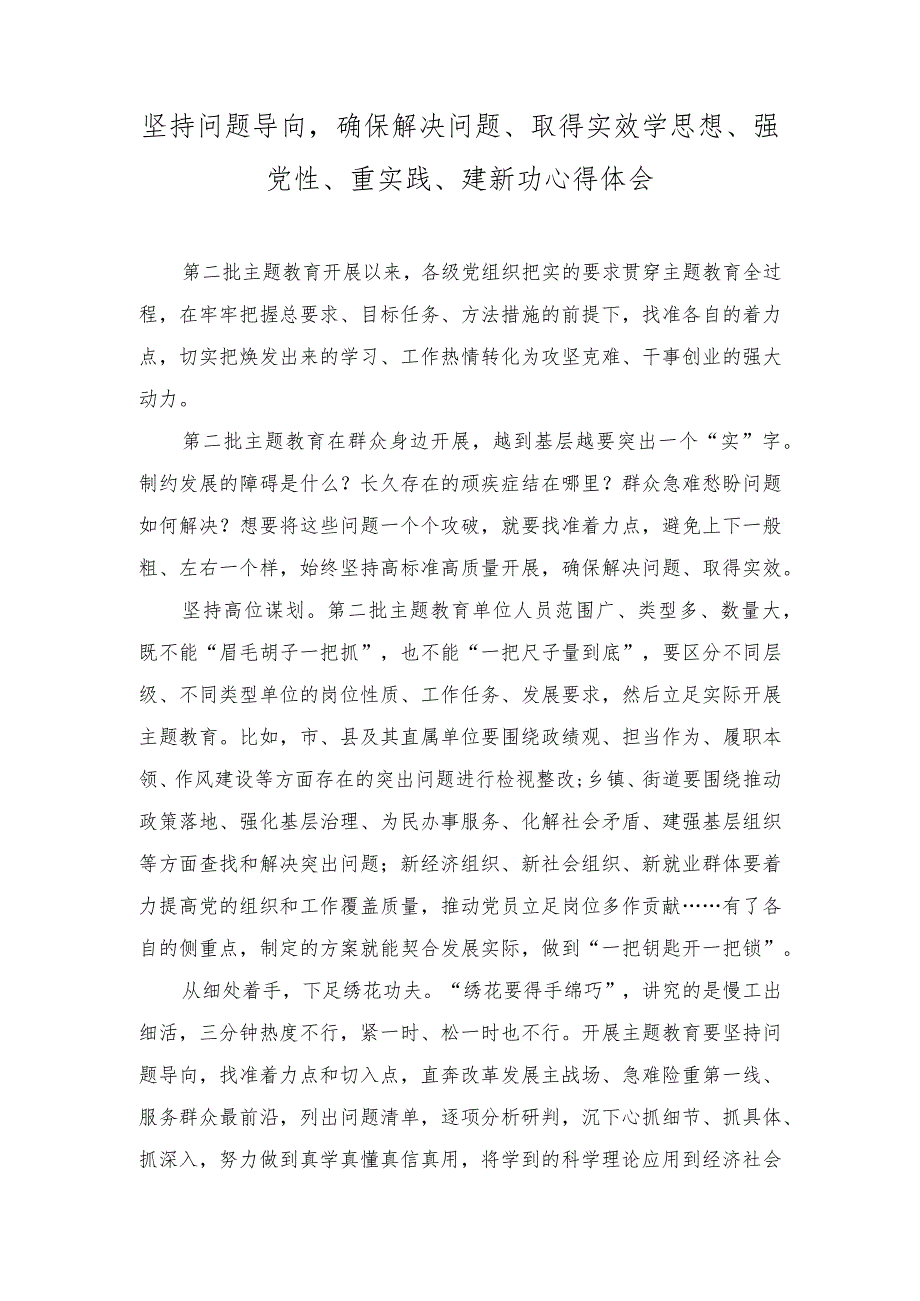 坚持问题导向，确保解决问题、取得实效学思想、强党性、重实践、建新功心得体会

第二批主题教育开展以来，各级党组织把实的要求贯穿主题教育全过程，在牢牢把握总要求、目标任务、方法措施的前提下，找准各自的着力点，切实把焕发出来的学习、工作热情转化为攻坚克难、干事创业的强大动力。

第二批主题教育在群众身边开展，越到基层越要突出一个“实”字。制约发展的障碍是什么？长久存在的顽疾症结在哪里？群众急难愁盼问题如何解决？想要将这些问题一个个攻破，就要找准着力点，避免上下一般粗、左右一个样，始终坚持高标准高质量开展，确保解决问题、取得实效。

坚持高位谋划。第二批主题教育单位人员范围广、类型多、数量大，既不能“眉毛胡子一把抓”，也不能“一把尺子量到底”，要区分不同层级、不同类型单位的岗位性质、工作任务、发展要求，然后立足实际开展主题教育。比如，市、县及其直属单位要围绕政绩观、担当作为、履职本领、作风建设等方面存在的突出问题进行检视整改;乡镇、街道要围绕推动政策落地、强化基层治理、为民办事服务、化解社会矛盾、建强基层组织等方面查找和解决突出问题；新经济组织、新社会组织、新就业群体要着力提高党的组织和工作覆盖质量，推动党员立足岗位多作贡献……有了各自的侧重点，制定的方案就能契合发展实际，做到“一把钥匙开一把锁”。

从细处着手，下足绣花功夫。“绣花要得手绵巧”，讲究的是慢工出细活，三分钟热度不行，紧一时、松一时也不行。开展主题教育要坚持问题导向，找准着力点和切入点，直奔改革发展主战场、急难险重第一线、服务群众最前沿，列出问题清单，逐项分析研判，沉下心抓细节、抓具体、抓深入，努力做到真学真懂真信真用，将学到的科学理论应用到经济社会